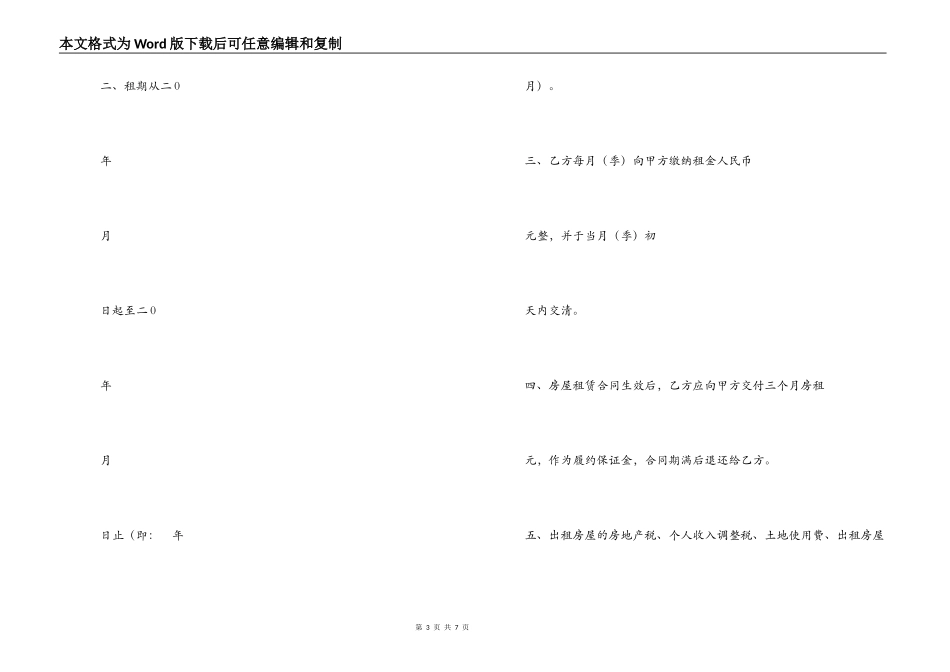 本文格式为Word版下载后可任意编辑和复制

二、租期从二0

年

月

日起至二0

年

月

日止（即：　年

月）。

三、乙方每月（季）向甲方缴纳租金人民币

元整，并于当月（季）初

天内交清。

四、房屋租赁合同生效后，乙方应向甲方交付三个月房租

元，作为履约保证金，合同期满后退还给乙方。

五、出租房屋的房地产税、个人收入调整税、土地使用费、出租房屋

第 3 页 共 7 页